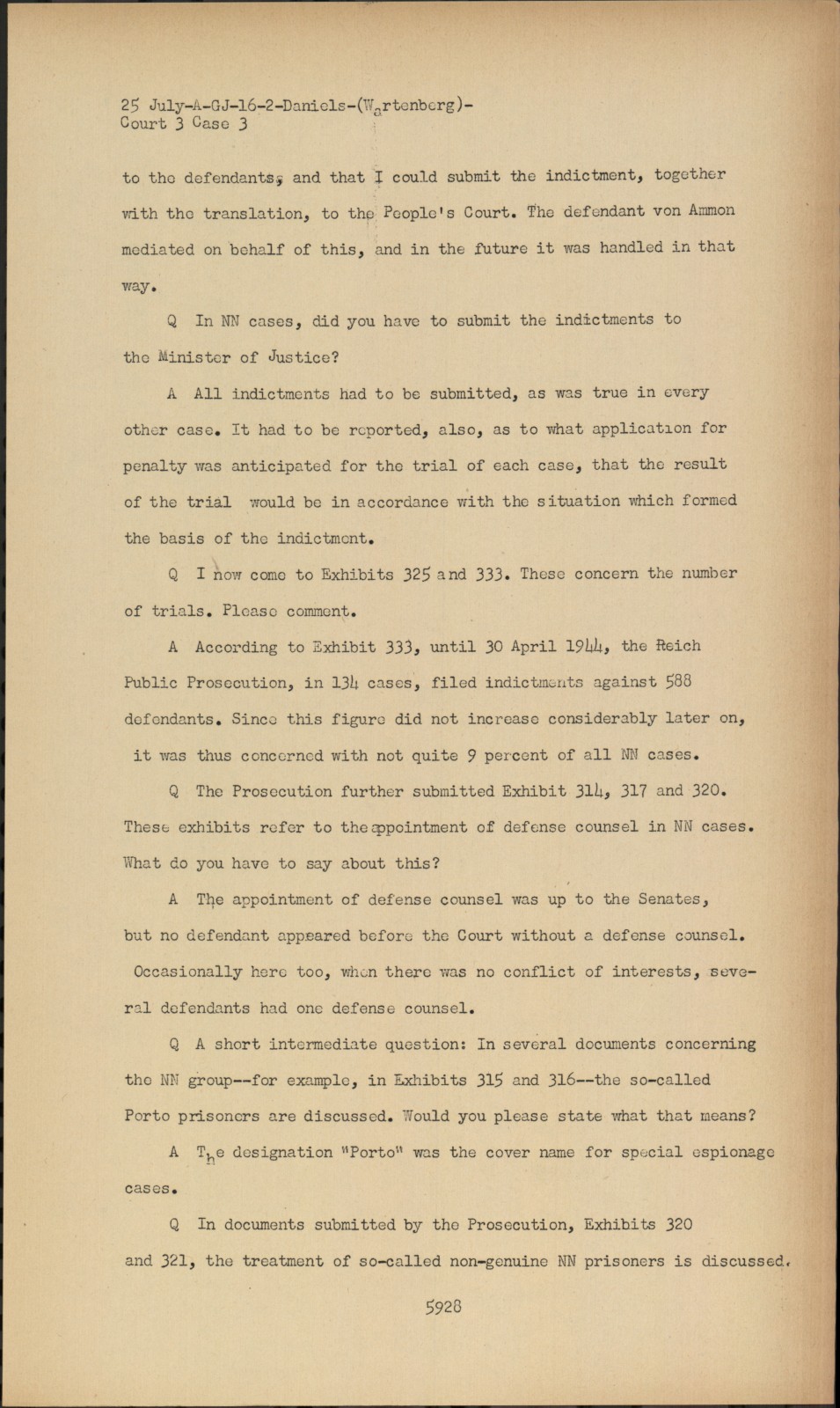 25 July-A-GJ-16-2-Daniels-(Wartenberg)-
Court 3 Case 3

to the defendants, and that I could submit the indictment, together with the translation, to the People's Court. The defendant von Ammon mediated on behalf of this, and in the future it was handled in that way.

Q In NN cases, did you have to submit the indictments to the Minister of Justice?

A All indictments had to be submitted, as was true in every other case. It had to be reported, also, as to what application for penalty was anticipated for the trial of each case, that the result of the trial would be in accordance with the situation which formed the basis of the indictment.

Q I now come to Exhibits 325 and 333. These concern the number of trials. Please comment.

A According to Exhibit 333, until 30 April 1944, the Reich Public Prosecution, in 134 cases, filed indictments against 588 defendants. Since this figure did not increase considerably later on, it was thus concerned with not quite 9 percent of all NN cases.

Q The Prosecution further submitted Exhibit 314, 317 and 320. These exhibits refer to the appointment of defense counsel in NN cases. What do you have to say about this?

A The appointment of defense counsel was up to the Senates, but no defendant appeared before the Court without a defense counsel. Occasionally here too, when there was no conflict of interests, several defendants had one defense counsel.

Q A short intermediate question: In several documents concerning the NN group--for example, in Exhibits 315 and 316--the so-called Porto prisoners are discussed. Would you please state what that means?

A The designation "Porto" was the cover name for special espionage cases.

Q In documents submitted by the Prosecution, Exhibits 320 and 321, the treatment of so-called non-genuine NN prisoners is discussed.

5928